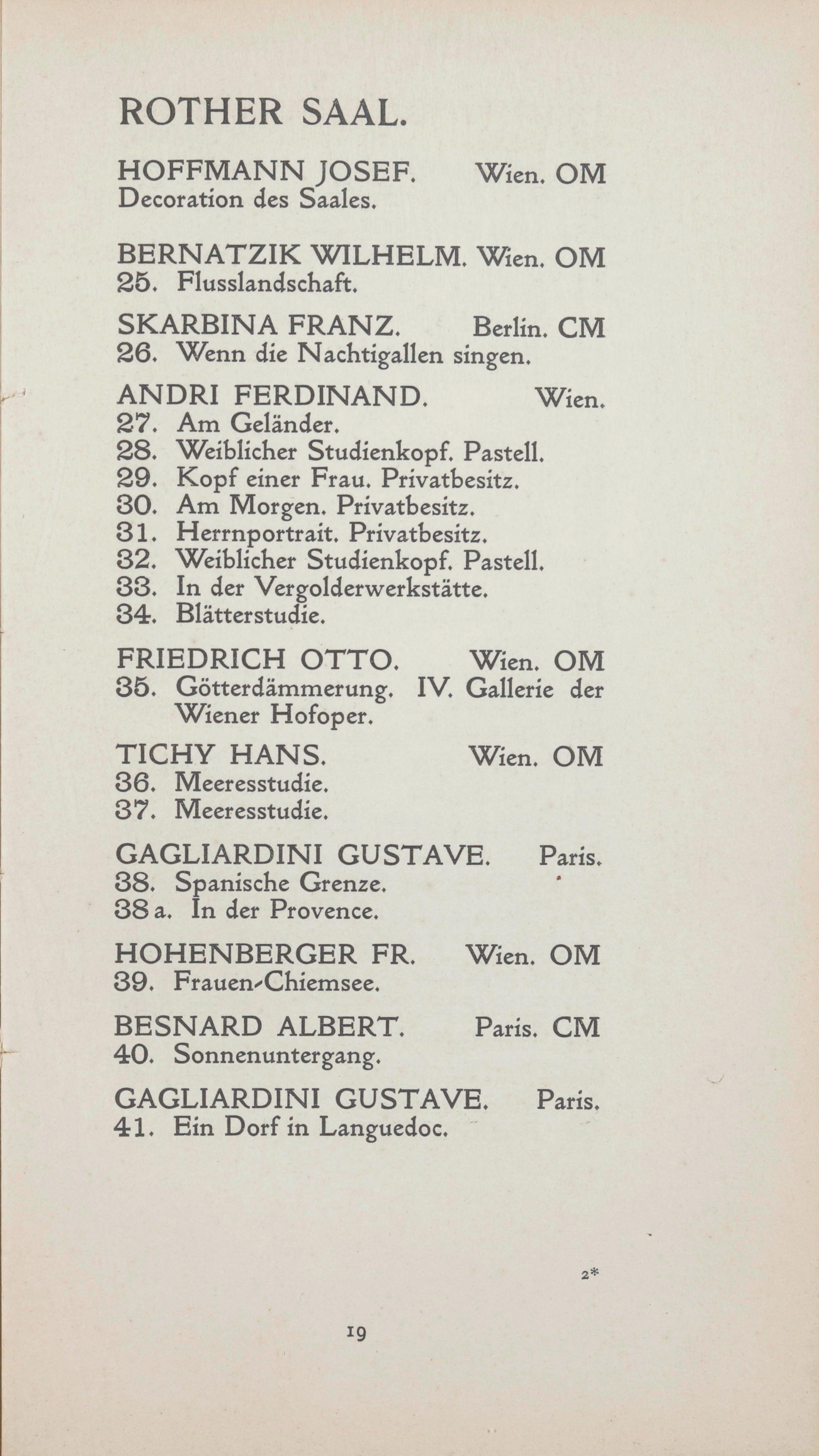 ROTHER SAAL.

HOFFMANN JOSEF. Wien. OM
Decoration des Saales.

BERNATZIK WILHELM. Wien. OM
25. Flusslandschaft.

SKARBINA FRANZ. Berlin. CM
26. Wenn die Nachtigallen singen.

ANDRI FERDINAND. Wien.
27. Am Geländer.
28. Weiblicher Studienkopf. Pastell.
29. Kopf einer Frau. Privatbesitz.
30. Am Morgen. Privatbesitz.
31. Herrnportrait. Privatbesitz.
32. Weiblicher Studienkopf. Pastell.
33. In der Vergolderwerkstätte.
34. Blätterstudie.

FRIEDRICH OTTO. Wien. OM
35. Götterdämmerung. IV. Gallerie der Wiener Hofoper.

TICHY HANS. Wien. OM
36. Meeresstudie.
37. Meeresstudie.

GAGLIARDINI GUSTAVE. Paris.
38. Spanische Grenze.
38 a. In der Provence.

HOHENBERGER FR. Wien. OM
39. Frauen-Chiemsee.

BESNARD ALBERT. Paris. CM
40. Sonnenuntergang.

GAGLIARDINI GUSTAVE. Paris.
41. Ein Dorf in Languedoc.

2*

19